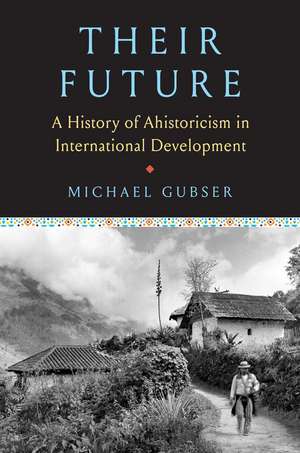 THEIR FUTURE

A History of Ahistoricism in International Development

MICHAEL GUBSER